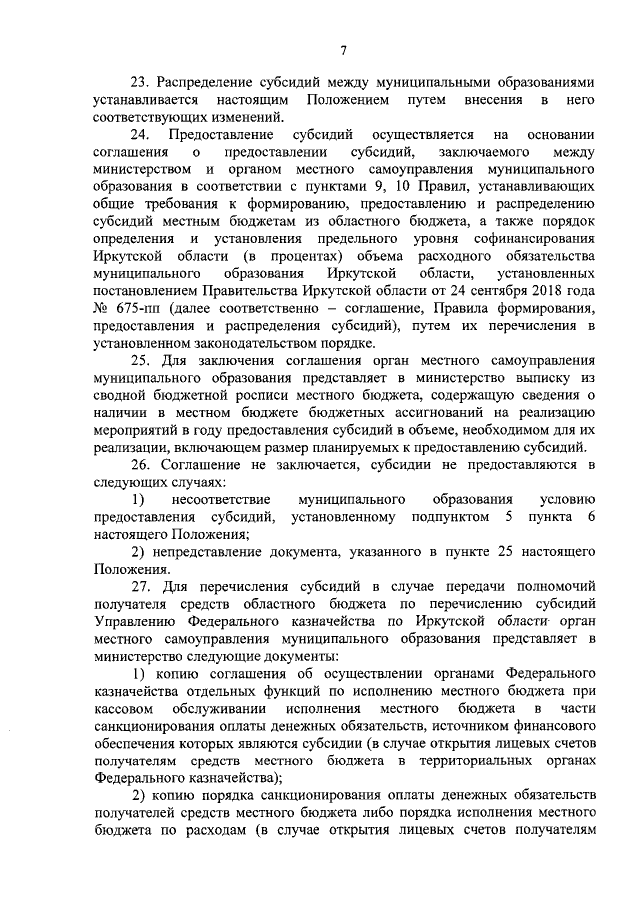 7

23. Распределение субсидий между муниципальными образованиями устанавливается настоящим Положением путем внесения в него соответствующих изменений.

24. Предоставление субсидий осуществляется на основании соглашения о предоставлении субсидий, заключаемого между министерством и органом местного самоуправления муниципального образования в соответствии с пунктами 9, 10 Правил, устанавливающих общие требования к формированию, предоставлению и распределению субсидий местным бюджетам из областного бюджета, а также порядок определения и установления предельного уровня софинансирования Иркутской области (в процентах) объема расходного обязательства муниципального образования Иркутской области, установленных постановлением Правительства Иркутской области от 24 сентября 2018 года № 675-пп (далее соответственно – соглашение, Правила формирования, предоставления и распределения субсидий), путем их перечисления в установленном законодательством порядке.

25. Для заключения соглашения орган местного самоуправления муниципального образования представляет в министерство выписку из сводной бюджетной росписи местного бюджета, содержащую сведения о наличии в местном бюджете бюджетных ассигнований на реализацию мероприятий в году предоставления субсидий в объеме, необходимом для их реализации, включающем размер планируемых к предоставлению субсидий.

26. Соглашение не заключается, субсидии не предоставляются в следующих случаях:

1) несоответствие муниципального образования условию предоставления субсидий, установленному подпунктом 5 пункта 6 настоящего Положения;

2) непредставление документа, указанного в пункте 25 настоящего Положения.

27. Для перечисления субсидий в случае передачи полномочий получателя средств областного бюджета по перечислению субсидий Управлению Федерального казначейства по Иркутской области орган местного самоуправления муниципального образования представляет в министерство следующие документы:

1) копию соглашения об осуществлении органами Федерального казначейства отдельных функций по исполнению местного бюджета при кассовом обслуживании исполнения местного бюджета в части санкционирования оплаты денежных обязательств, источником финансового обеспечения которых являются субсидии (в случае открытия лицевых счетов получателям средств местного бюджета в территориальных органах Федерального казначейства);

2) копию порядка санкционирования оплаты денежных обязательств получателей средств местного бюджета либо порядка исполнения местного бюджета по расходам (в случае открытия лицевых счетов получателям